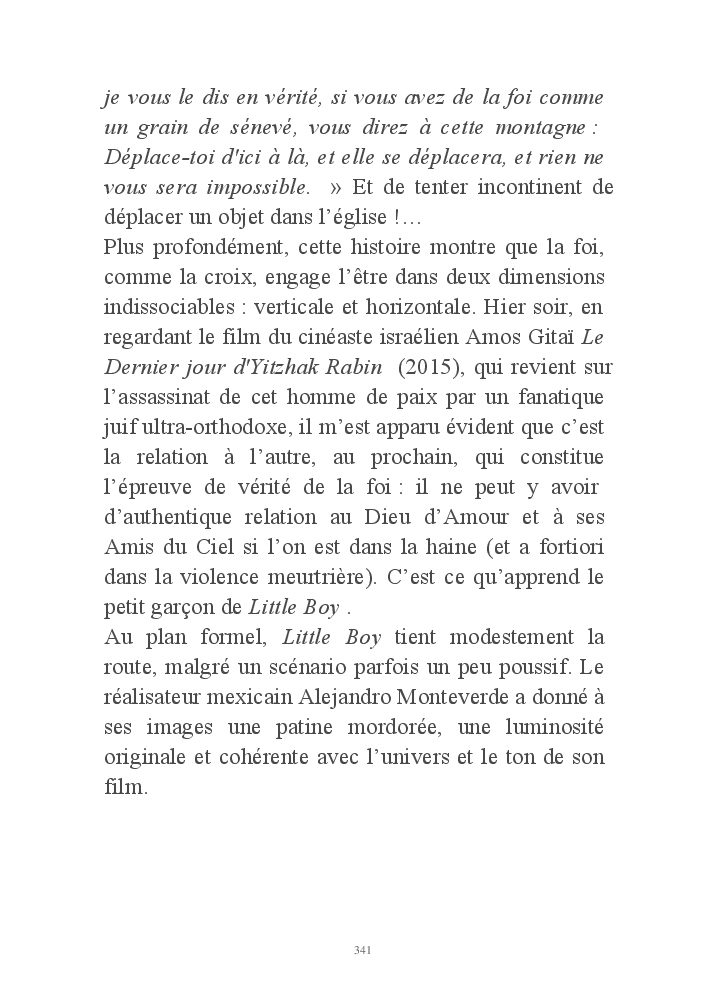 je vous le dis en vérité, si vous avez de la foi comme un grain de sénevé, vous direz à cette montagne : Déplace-toi d'ici à là, et elle se déplacera, et rien ne vous sera impossible. » Et de tenter incontinent de déplacer un objet dans l'église !…
Plus profondément, cette histoire montre que la foi, comme la croix, engage l'être dans deux dimensions indissociables : verticale et horizontale. Hier soir, en regardant le film du cinéaste israélien Amos Gitaï Le Dernier jour d'Yitzhak Rabin (2015), qui revient sur l'assassinat de cet homme de paix par un fanatique juif ultra-orthodoxe, il m'est apparu évident que c'est la relation à l'autre, au prochain, qui constitue l'épreuve de vérité de la foi : il ne peut y avoir d'authentique relation au Dieu d'Amour et à ses Amis du Ciel si l'on est dans la haine (et a fortiori dans la violence meurtrière). C'est ce qu'apprend le petit garçon de Little Boy .
Au plan formel, Little Boy tient modestement la route, malgré un scénario parfois un peu poussif. Le réalisateur mexicain Alejandro Monteverde a donné à ses images une patine mordorée, une luminosité originale et cohérente avec l'univers et le ton de son film.

341